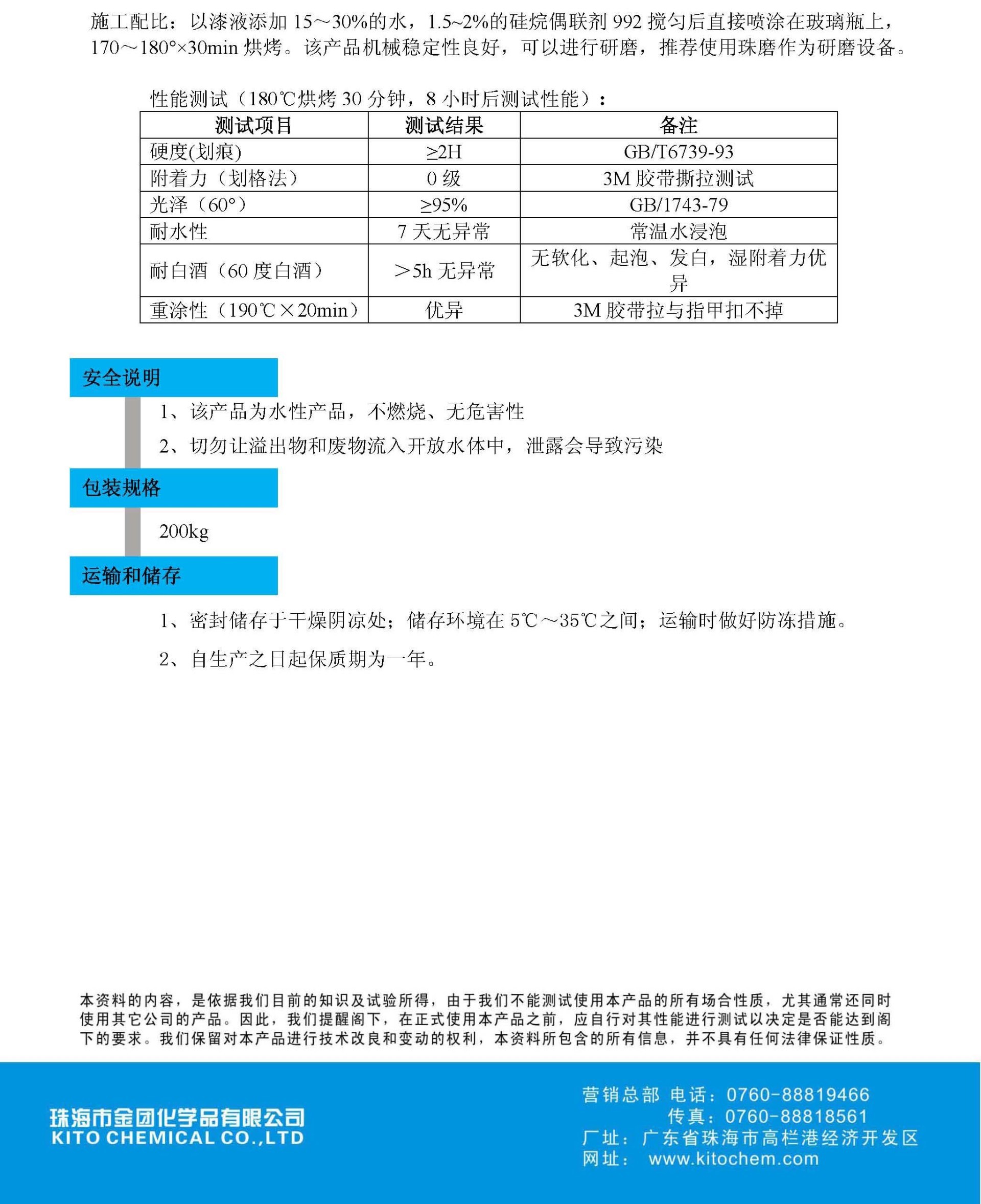 施工配比：以漆液添加 15～30%的水，1.5~2%的硅烷偶联剂 992 搅匀后直接喷涂在玻璃瓶上，170～180°×30min 烘烤。该产品机械稳定性良好，可以进行研磨，推荐使用珠磨作为研磨设备。

性能测试（180℃烘烤 30 分钟，8 小时后测试性能）：

| 测试项目 | 测试结果 | 备注 |
|---|---|---|
| 硬度(划痕) | ≥2H | GB/T6739-93 |
| 附着力（划格法） | 0 级 | 3M 胶带撕拉测试 |
| 光泽（60°） | ≥95% | GB/1743-79 |
| 耐水性 | 7 天无异常 | 常温水浸泡 |
| 耐白酒（60 度白酒） | ＞5h 无异常 | 无软化、起泡、发白，湿附着力优异 |
| 重涂性（190℃×20min） | 优异 | 3M 胶带拉与指甲扣不掉 |

安全说明

1、该产品为水性产品，不燃烧、无危害性

2、切勿让溢出物和废物流入开放水体中，泄露会导致污染

包装规格

200kg

运输和储存

1、密封储存于干燥阴凉处；储存环境在 5℃～35℃之间；运输时做好防冻措施。

2、自生产之日起保质期为一年。

本资料的内容，是依据我们目前的知识及试验所得，由于我们不能测试使用本产品的所有场合性质，尤其通常还同时使用其它公司的产品。因此，我们提醒阁下，在正式使用本产品之前，应自行对其性能进行测试以决定是否能达到阁下的要求。我们保留对本产品进行技术改良和变动的权利，本资料所包含的所有信息，并不具有任何法律保证性质。

珠海市金团化学品有限公司
KITO CHEMICAL CO.,LTD

营销总部 电话：0760-88819466
传真：0760-88818561
厂址：广东省珠海市高栏港经济开发区
网址： www.kitochem.com